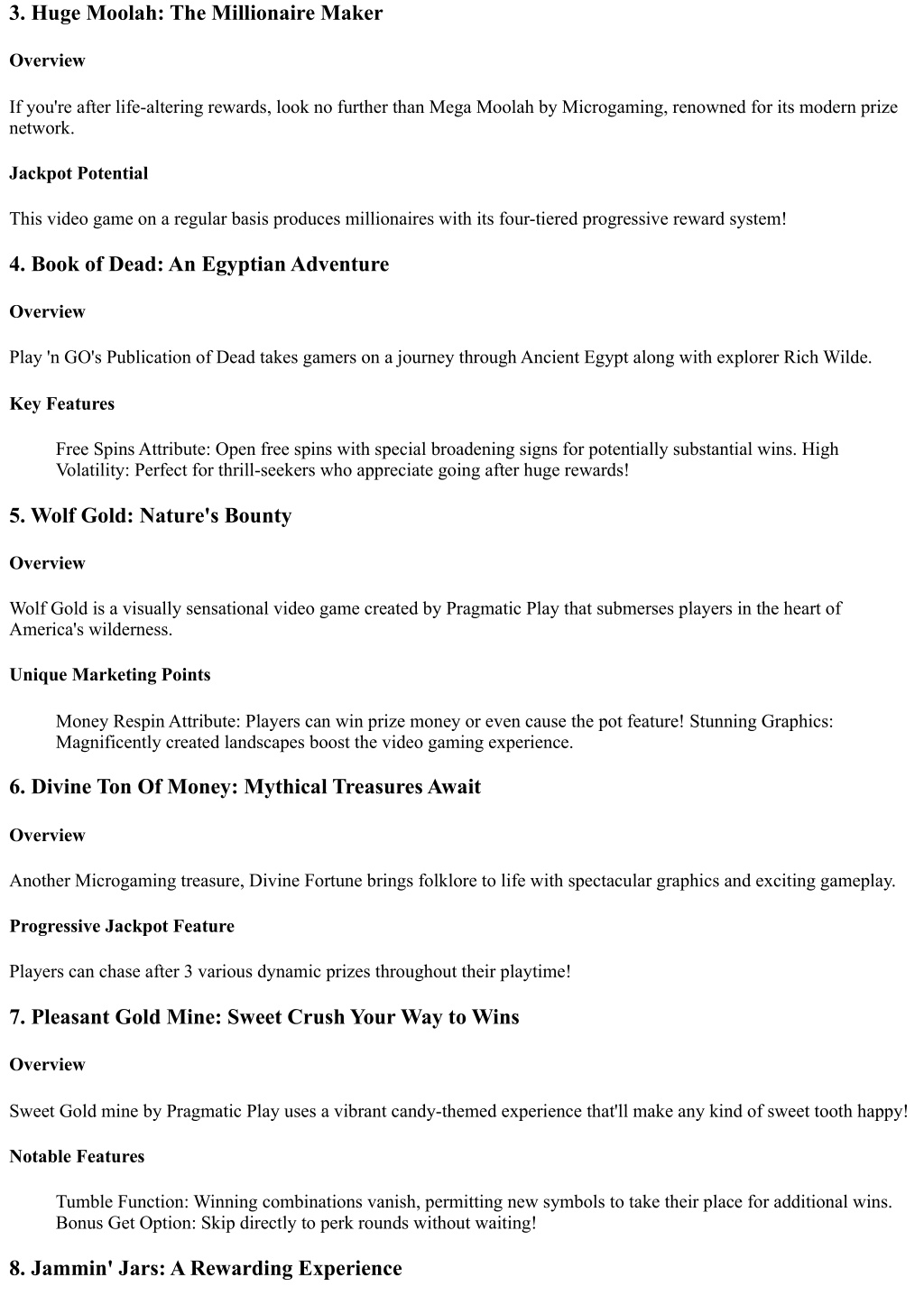 3. Huge Moolah: The Millionaire Maker

Overview

If you're after life-altering rewards, look no further than Mega Moolah by Microgaming, renowned for its modern prize network.

Jackpot Potential

This video game on a regular basis produces millionaires with its four-tiered progressive reward system!

4. Book of Dead: An Egyptian Adventure

Overview

Play 'n GO's Publication of Dead takes gamers on a journey through Ancient Egypt along with explorer Rich Wilde.

Key Features

Free Spins Attribute: Open free spins with special broadening signs for potentially substantial wins. High Volatility: Perfect for thrill-seekers who appreciate going after huge rewards!

5. Wolf Gold: Nature's Bounty

Overview

Wolf Gold is a visually sensational video game created by Pragmatic Play that submerses players in the heart of America's wilderness.

Unique Marketing Points

Money Respin Attribute: Players can win prize money or even cause the pot feature! Stunning Graphics: Magnificently created landscapes boost the video gaming experience.

6. Divine Ton Of Money: Mythical Treasures Await

Overview

Another Microgaming treasure, Divine Fortune brings folklore to life with spectacular graphics and exciting gameplay.

Progressive Jackpot Feature

Players can chase after 3 various dynamic prizes throughout their playtime!

7. Pleasant Gold Mine: Sweet Crush Your Way to Wins

Overview

Sweet Gold mine by Pragmatic Play uses a vibrant candy-themed experience that'll make any kind of sweet tooth happy!

Notable Features

Tumble Function: Winning combinations vanish, permitting new symbols to take their place for additional wins. Bonus Get Option: Skip directly to perk rounds without waiting!

8. Jammin' Jars: A Rewarding Experience